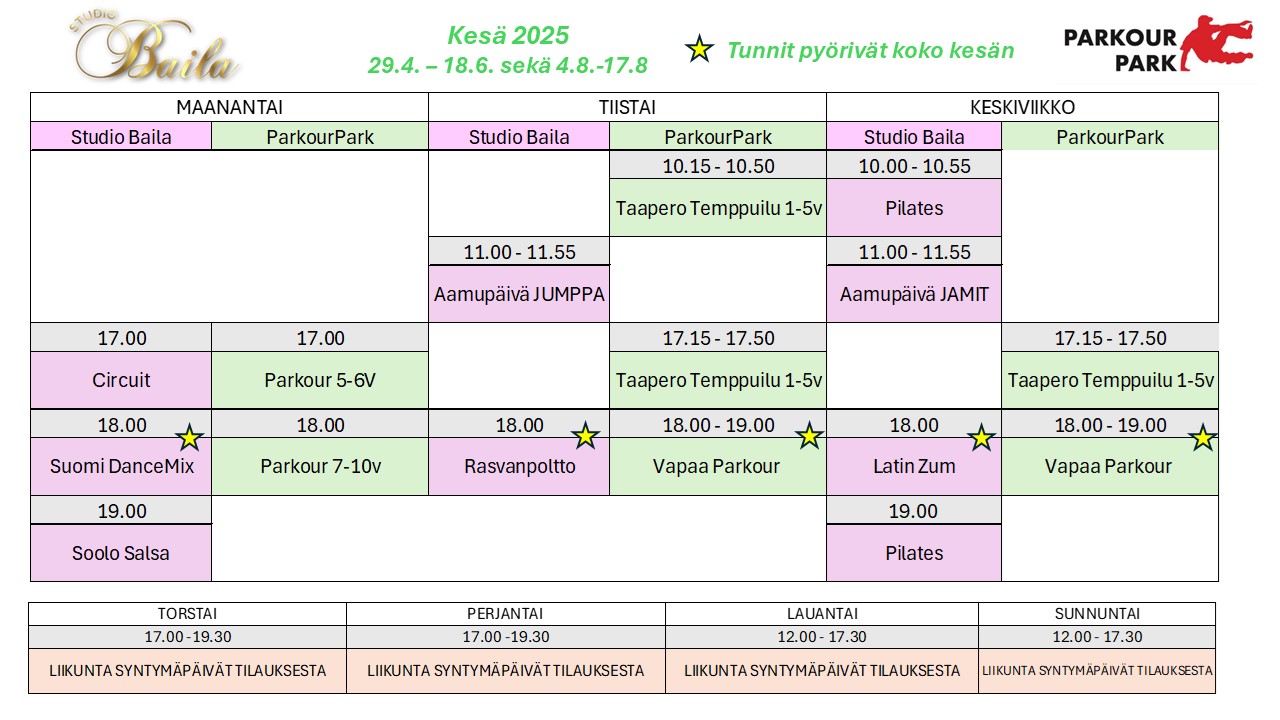 STUDIO Baila

Kesä 2025
29.4. – 18.6. sekä 4.8.-17.8

Tunnit pyörivät koko kesän

PARKOUR PARK

| MAANANTAI | | TIISTAI | | KESKIVIIKKO | |
|---|---|---|---|---|---|
| Studio Baila | ParkourPark | Studio Baila | ParkourPark | Studio Baila | ParkourPark |
| | | | 10.15 - 10.50 | 10.00 - 10.55 | |
| | | | Taapero Temppuilu 1-5v | Pilates | |
| | | 11.00 - 11.55 | | 11.00 - 11.55 | |
| | | Aamupäivä JUMPPA | | Aamupäivä JAMIT | |
| 17.00 | 17.00 | | 17.15 - 17.50 | | 17.15 - 17.50 |
| Circuit | Parkour 5-6V | | Taapero Temppuilu 1-5v | | Taapero Temppuilu 1-5v |
| 18.00 | 18.00 | 18.00 | 18.00 - 19.00 | 18.00 | 18.00 - 19.00 |
| Suomi DanceMix | Parkour 7-10v | Rasvanpoltto | Vapaa Parkour | Latin Zum | Vapaa Parkour |
| 19.00 | | | | 19.00 | |
| Soolo Salsa | | | | Pilates | |

| TORSTAI | PERJANTAI | LAUANTAI | SUNNUNTAI |
|---|---|---|---|
| 17.00 -19.30 | 17.00 -19.30 | 12.00 - 17.30 | 12.00 - 17.30 |
| LIIKUNTA SYNTYMÄPÄIVÄT TILAUKSESTA | LIIKUNTA SYNTYMÄPÄIVÄT TILAUKSESTA | LIIKUNTA SYNTYMÄPÄIVÄT TILAUKSESTA | LIIKUNTA SYNTYMÄPÄIVÄT TILAUKSESTA |